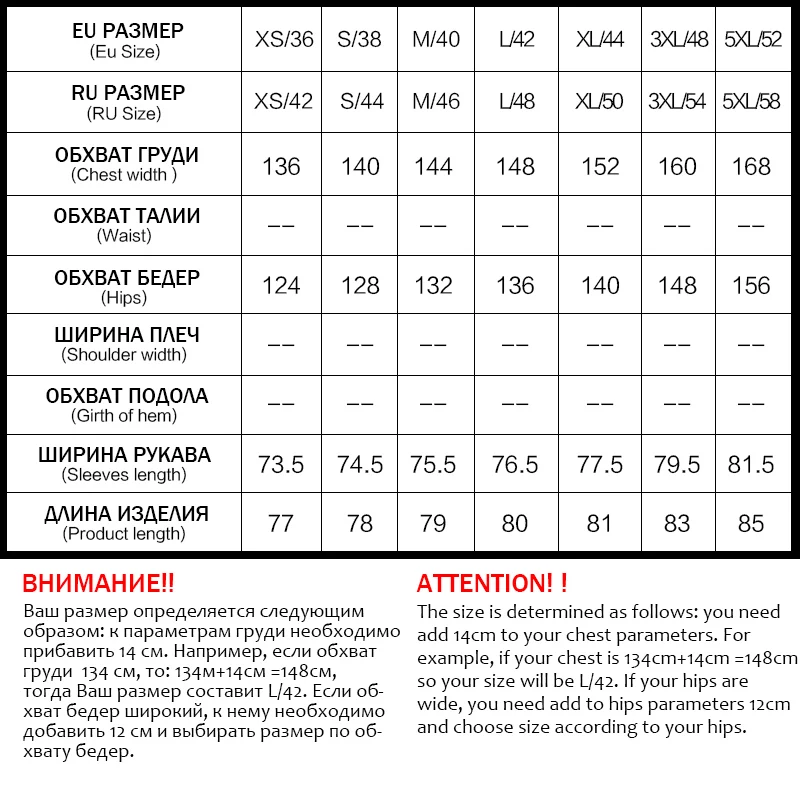 | EU РАЗМЕР (Eu Size) | XS/36 | S/38 | M/40 | L/42 | XL/44 | 3XL/48 | 5XL/52 |
|---|---|---|---|---|---|---|---|
| RU РАЗМЕР (RU Size) | XS/42 | S/44 | M/46 | L/48 | XL/50 | 3XL/54 | 5XL/58 |
| ОБХВАТ ГРУДИ (Chest width ) | 136 | 140 | 144 | 148 | 152 | 160 | 168 |
| ОБХВАТ ТАЛИИ (Waist) | -- | -- | -- | -- | -- | -- | -- |
| ОБХВАТ БЕДЕР (Hips) | 124 | 128 | 132 | 136 | 140 | 148 | 156 |
| ШИРИНА ПЛЕЧ (Shoulder width) | -- | -- | -- | -- | -- | -- | -- |
| ОБХВАТ ПОДОЛА (Girth of hem) | -- | -- | -- | -- | -- | -- | -- |
| ШИРИНА РУКАВА (Sleeves length) | 73.5 | 74.5 | 75.5 | 76.5 | 77.5 | 79.5 | 81.5 |
| ДЛИНА ИЗДЕЛИЯ (Product length) | 77 | 78 | 79 | 80 | 81 | 83 | 85 |

ВНИМАНИЕ!!
Ваш размер определяется следующим образом: к параметрам груди необходимо прибавить 14 см. Например, если обхват груди 134 см, то: 134м+14см =148см, тогда Ваш размер составит L/42. Если обхват бедер широкий, к нему необходимо добавить 12 см и выбирать размер по обхвату бедер.

ATTENTION! !
The size is determined as follows: you need add 14cm to your chest parameters. For example, if your chest is 134cm+14cm =148cm so your size will be L/42. If your hips are wide, you need add to hips parameters 12cm and choose size according to your hips.